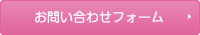 お問い合わせフォーム